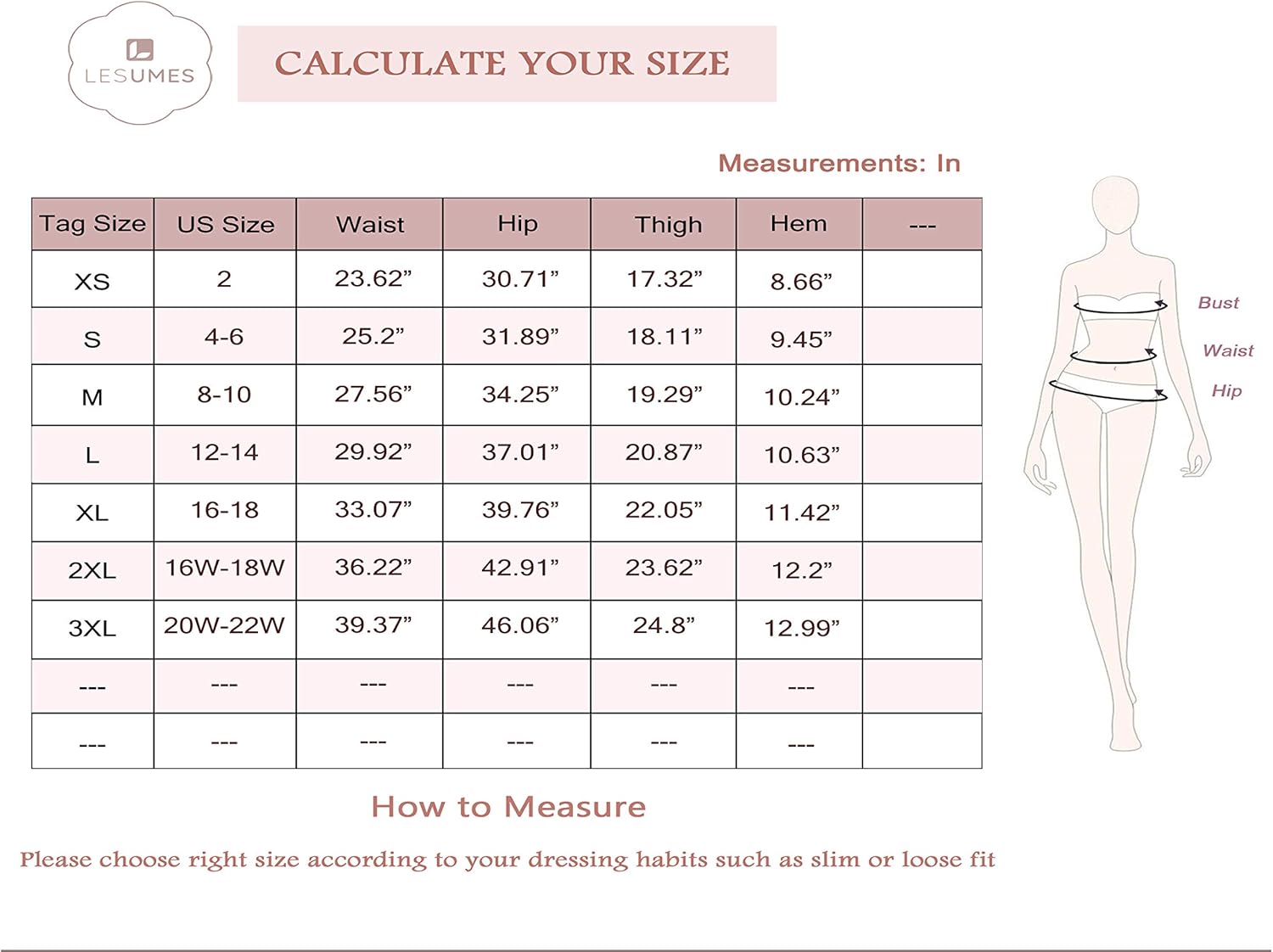 LESUMES

CALCULATE YOUR SIZE

Measurements: In

| Tag Size | US Size | Waist | Hip | Thigh | Hem | --- |
|---|---|---|---|---|---|---|
| XS | 2 | 23.62” | 30.71” | 17.32” | 8.66” | |
| S | 4-6 | 25.2” | 31.89” | 18.11” | 9.45” | |
| M | 8-10 | 27.56” | 34.25” | 19.29” | 10.24” | |
| L | 12-14 | 29.92” | 37.01” | 20.87” | 10.63” | |
| XL | 16-18 | 33.07” | 39.76” | 22.05” | 11.42” | |
| 2XL | 16W-18W | 36.22” | 42.91” | 23.62” | 12.2” | |
| 3XL | 20W-22W | 39.37” | 46.06” | 24.8” | 12.99” | |
| --- | --- | --- | --- | --- | --- | |
| --- | --- | --- | --- | --- | --- | |

Bust
Waist
Hip

How to Measure

Please choose right size according to your dressing habits such as slim or loose fit